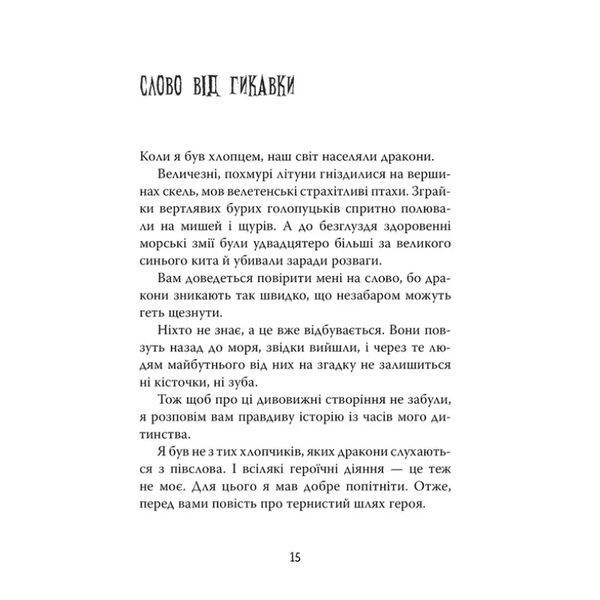 СЛОВО ВІД ГИКАВКИ

Коли я був хлопцем, наш світ населяли дракони.

Величезні, похмурі літуни гніздилися на вершинах скель, мов велетенські страхітливі птахи. Зграйки вертлявих бурих голопуцьків спритно полювали на мишей і щурів. А до безглуздя здоровенні морські змії були удвадцятеро більші за великого синього кита й убивали заради розваги.

Вам доведеться повірити мені на слово, бо дракони зникають так швидко, що незабаром можуть геть щезнути.

Ніхто не знає, а це вже відбувається. Вони повзуть назад до моря, звідки вийшли, і через те людям майбутнього від них на згадку не залишиться ні кісточки, ні зуба.

Тож щоб про ці дивовижні створіння не забули, я розповім вам правдиву історію із часів мого дитинства.

Я був не з тих хлопчиків, яких дракони слухаються з півслова. І всілякі героїчні діяння — це теж не моє. Для цього я мав добре попітніти. Отже, перед вами повість про тернистий шлях героя.

15